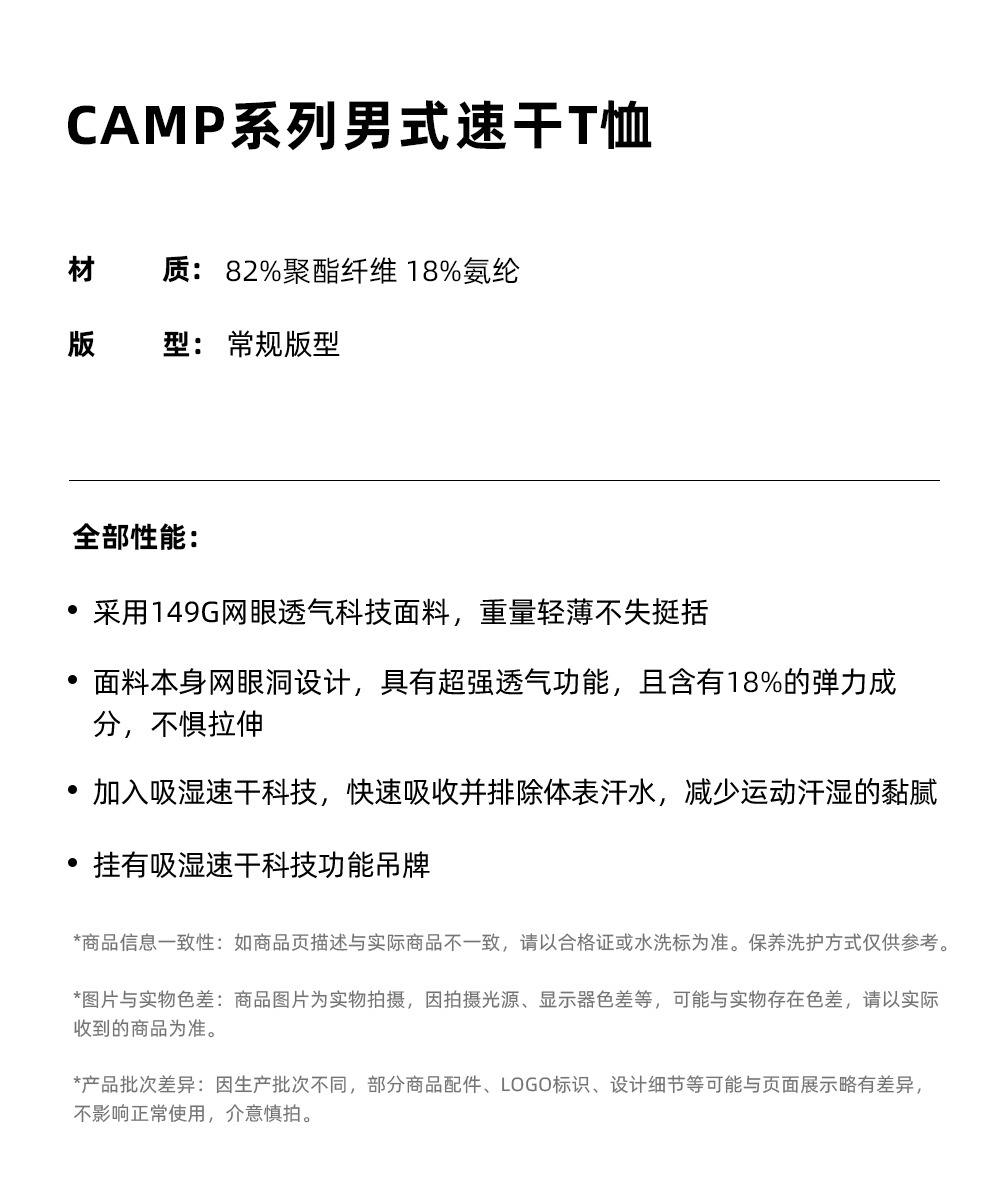 CAMP系列男式速干T恤

材 质：82%聚酯纤维 18%氨纶

版 型：常规版型

全部性能：

• 采用149G网眼透气科技面料，重量轻薄不失挺括

• 面料本身网眼洞设计，具有超强透气功能，且含有18%的弹力成分，不惧拉伸

• 加入吸湿速干科技，快速吸收并排除体表汗水，减少运动汗湿的黏腻

• 挂有吸湿速干科技功能吊牌

*商品信息一致性：如商品页描述与实际商品不一致，请以合格证或水洗标为准。保养洗护方式仅供参考。

*图片与实物色差：商品图片为实物拍摄，因拍摄光源、显示器色差等，可能与实物存在色差，请以实际收到的商品为准。

*产品批次差异：因生产批次不同，部分商品配件、LOGO标识、设计细节等可能与页面展示略有差异，不影响正常使用，介意慎拍。